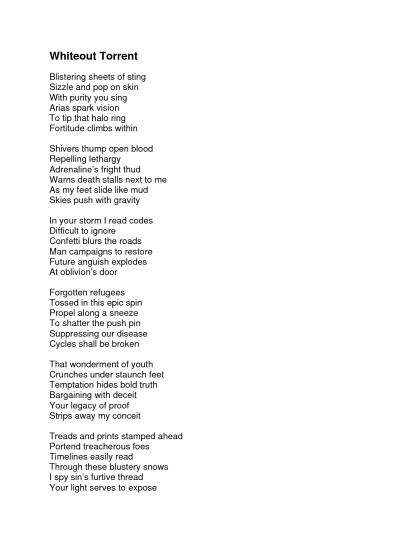 Whiteout Torrent

Blistering sheets of sting
Sizzle and pop on skin
With purity you sing
Arias spark vision
To tip that halo ring
Fortitude climbs within

Shivers thump open blood
Repelling lethargy
Adrenaline's fright thud
Warns death stalls next to me
As my feet slide like mud
Skies push with gravity

In your storm I read codes
Difficult to ignore
Confetti blurs the roads
Man campaigns to restore
Future anguish explodes
At oblivion's door

Forgotten refugees
Tossed in this epic spin
Propel along a sneeze
To shatter the push pin
Suppressing our disease
Cycles shall be broken

That wonderment of youth
Crunches under staunch feet
Temptation hides bold truth
Bargaining with deceit
Your legacy of proof
Strips away my conceit

Treads and prints stamped ahead
Portend treacherous foes
Timelines easily read
Through these blustery snows
I spy sin's furtive thread
Your light serves to expose